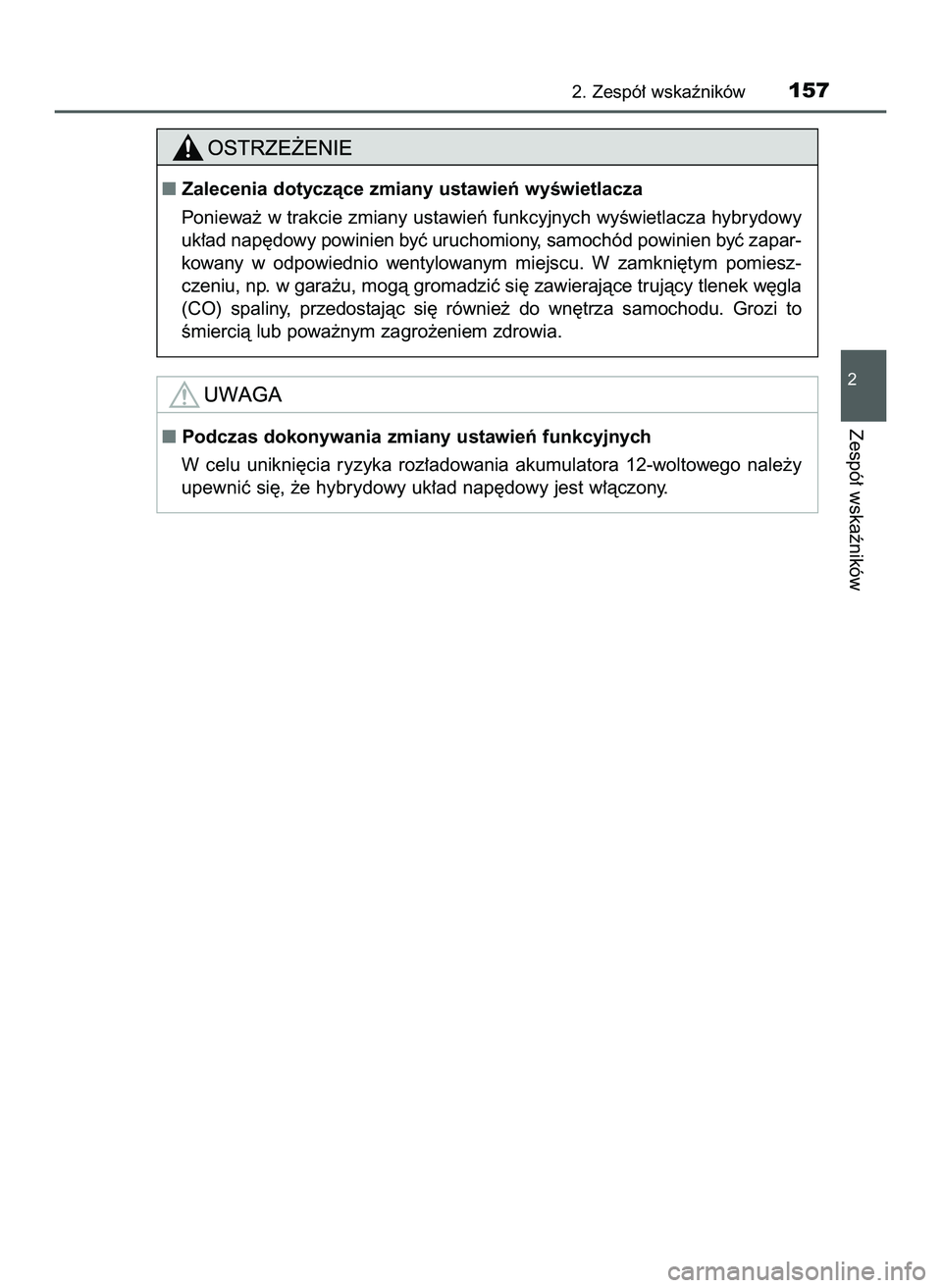 2. Zespół wskaźników 157

OSTRZEŻENIE

■ Zalecenia dotyczące zmiany ustawień wyświetlacza

Ponieważ w trakcie zmiany ustawień funkcyjnych wyświetlacza hybrydowy układ napędowy powinien być uruchomiony, samochód powinien być zaparkowany w odpowiednio wentylowanym miejscu. W zamkniętym pomieszczeniu, np. w garażu, mogą gromadzić się zawierające trujący tlenek węgla (CO) spaliny, przedostając się również do wnętrza samochodu. Grozi to śmiercią lub poważnym zagrożeniem zdrowia.

UWAGA

■ Podczas dokonywania zmiany ustawień funkcyjnych

W celu uniknięcia ryzyka rozładowania akumulatora 12-woltowego należy upewnić się, że hybrydowy układ napędowy jest włączony.

2

Zespół wskaźników

carmanualsonline.info